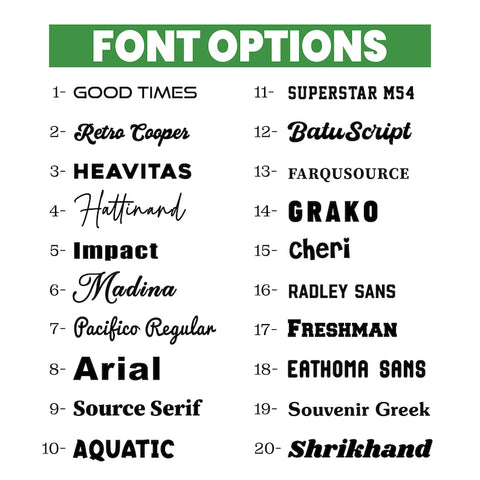 FONT OPTIONS

1- GOOD TIMES
2- Retro Cooper
3- HEAVITAS
4- Hattinand
5- Impact
6- Madina
7- Pacifico Regular
8- Arial
9- Source Serif
10- AQUATIC

11- SUPERSTAR M54
12- BatuScript
13- FARQUSOURCE
14- GRAKO
15- Cheri
16- RADLEY SANS
17- FRESHMAN
18- EATHOMA SANS
19- Souvenir Greek
20- Shrikhand